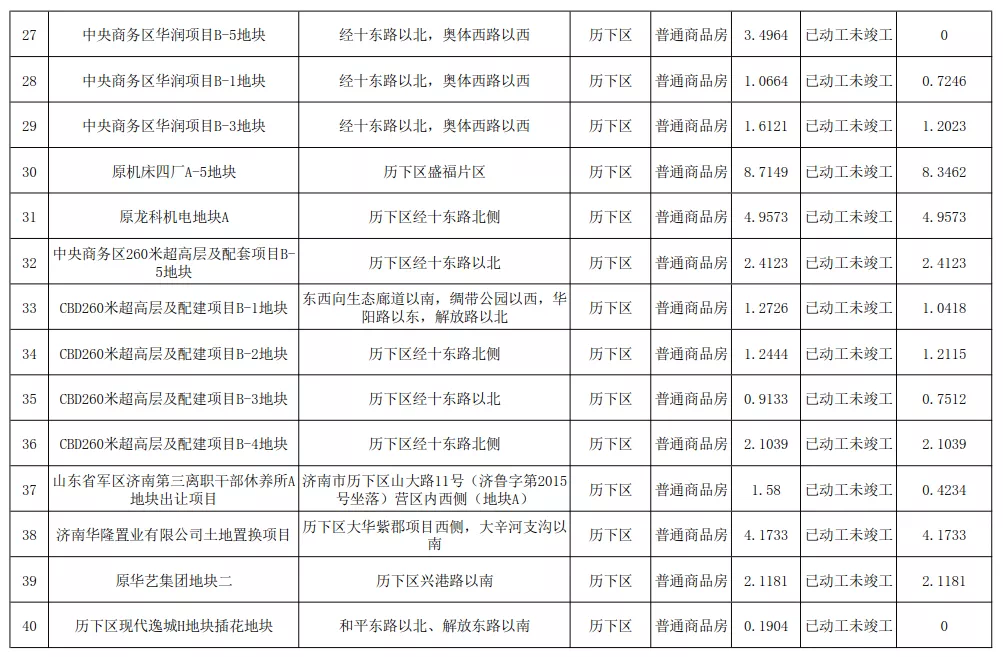 | 27 | 中央商务区华润项目B-5地块 | 经十东路以北，奥体西路以西 | 历下区 | 普通商品房 | 3.4964 | 已动工未竣工 | 0 |
|---|---|---|---|---|---|---|---|
| 28 | 中央商务区华润项目B-1地块 | 经十东路以北，奥体西路以西 | 历下区 | 普通商品房 | 1.0664 | 已动工未竣工 | 0.7246 |
| 29 | 中央商务区华润项目B-3地块 | 经十东路以北，奥体西路以西 | 历下区 | 普通商品房 | 1.6121 | 已动工未竣工 | 1.2023 |
| 30 | 原机床四厂A-5地块 | 历下区盛福片区 | 历下区 | 普通商品房 | 8.7149 | 已动工未竣工 | 8.3462 |
| 31 | 原龙科机电地块A | 历下区经十东路北侧 | 历下区 | 普通商品房 | 4.9573 | 已动工未竣工 | 4.9573 |
| 32 | 中央商务区260米超高层及配套项目B-5地块 | 历下区经十东路以北 | 历下区 | 普通商品房 | 2.4123 | 已动工未竣工 | 2.4123 |
| 33 | CBD260米超高层及配建项目B-1地块 | 东西向生态廊道以南，绸带公园以西，华阳路以东，解放路以北 | 历下区 | 普通商品房 | 1.2726 | 已动工未竣工 | 1.0418 |
| 34 | CBD260米超高层及配建项目B-2地块 | 历下区经十东路北侧 | 历下区 | 普通商品房 | 1.2444 | 已动工未竣工 | 1.2115 |
| 35 | CBD260米超高层及配建项目B-3地块 | 历下区经十东路以北 | 历下区 | 普通商品房 | 0.9133 | 已动工未竣工 | 0.7512 |
| 36 | CBD260米超高层及配建项目B-4地块 | 历下区经十东路北侧 | 历下区 | 普通商品房 | 2.1039 | 已动工未竣工 | 2.1039 |
| 37 | 山东省军区济南第三离职干部休养所A地块出让项目 | 济南市历下区山大路11号（济鲁字第2015号坐落）营区内西侧（地块A） | 历下区 | 普通商品房 | 1.58 | 已动工未竣工 | 0.4234 |
| 38 | 济南华隆置业有限公司土地置换项目 | 历下区大华紫郡项目西侧，大辛河支沟以南 | 历下区 | 普通商品房 | 4.1733 | 已动工未竣工 | 4.1733 |
| 39 | 原华艺集团地块二 | 历下区兴港路以南 | 历下区 | 普通商品房 | 2.1181 | 已动工未竣工 | 2.1181 |
| 40 | 历下区现代逸城H地块插花地块 | 和平东路以北、解放东路以南 | 历下区 | 普通商品房 | 0.1904 | 已动工未竣工 | 0 |